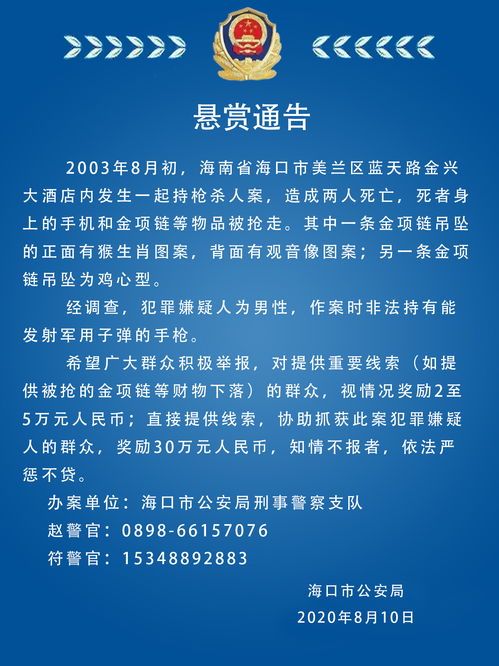 悬赏通告

2003年8月初，海南省海口市美兰区蓝天路金兴大酒店内发生一起持枪杀人案，造成两人死亡，死者身上的手机和金项链等物品被抢走。其中一条金项链吊坠的正面有猴生肖图案，背面有观音像图案；另一条金项链吊坠为鸡心型。

经调查，犯罪嫌疑人为男性，作案时非法持有能发射军用子弹的手枪。

希望广大群众积极举报，对提供重要线索（如提供被抢的金项链等财物下落）的群众，视情况奖励2至5万元人民币；直接提供线索，协助抓获此案犯罪嫌疑人的群众，奖励30万元人民币，知情不报者，依法严惩不贷。

办案单位：海口市公安局刑事警察支队
赵警官：0898-66157076
符警官：15348892883

海口市公安局
2020年8月10日